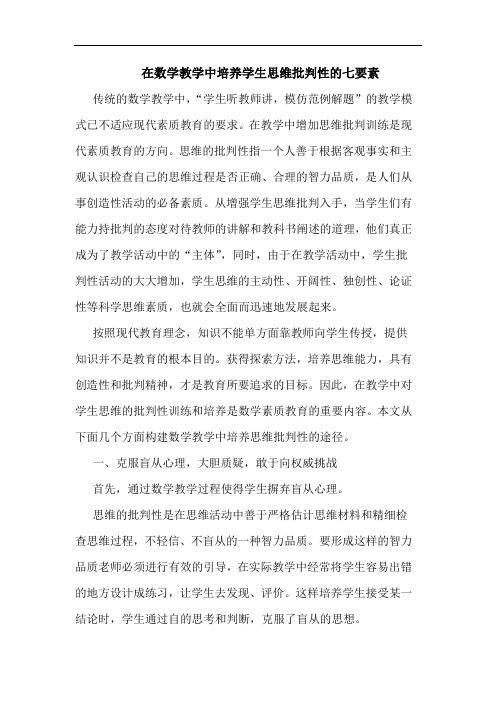 在数学教学中培养学生思维批判性的七要素

传统的数学教学中，“学生听教师讲，模仿范例解题”的教学模式已不适应现代素质教育的要求。在教学中增加思维批判训练是现代素质教育的方向。思维的批判性指一个人善于根据客观事实和主观认识检查自己的思维过程是否正确、合理的智力品质，是人们从事创造性活动的必备素质。从增强学生思维批判入手，当学生们有能力持批判的态度对待教师的讲解和教科书阐述的道理，他们真正成为了教学活动中的“主体”，同时，由于在教学活动中，学生批判性活动的大大增加，学生思维的主动性、开阔性、独创性、论证性等科学思维素质，也就会全面而迅速地发展起来。

按照现代教育理念，知识不能单方面靠教师向学生传授，提供知识并不是教育的根本目的。获得探索方法，培养思维能力，具有创造性和批判精神，才是教育所要追求的目标。因此，在教学中对学生思维的批判性训练和培养是数学素质教育的重要内容。本文从下面几个方面构建数学教学中培养思维批判性的途径。

一、克服盲从心理，大胆质疑，敢于向权威挑战

首先，通过数学教学过程使得学生摒弃盲从心理。

思维的批判性是在思维活动中善于严格估计思维材料和精细检查思维过程，不轻信、不盲从的一种智力品质。要形成这样的智力品质老师必须进行有效的引导，在实际教学中经常将学生容易出错的地方设计成练习，让学生去发现、评价。这样培养学生接受某一结论时，学生通过自的思考和判断，克服了盲从的思想。